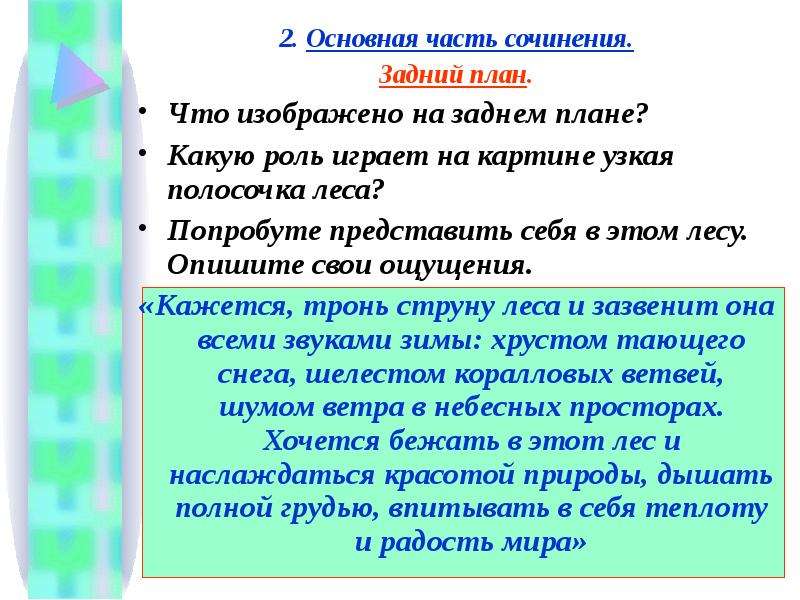 2. Основная часть сочинения.

Задний план.

• Что изображено на заднем плане?

• Какую роль играет на картине узкая полосочка леса?

• Попробуте представить себя в этом лесу. Опишите свои ощущения.

«Кажется, тронь струну леса и зазвенит она всеми звуками зимы: хрустом тающего снега, шелестом коралловых ветвей, шумом ветра в небесных просторах. Хочется бежать в этот лес и наслаждаться красотой природы, дышать полной грудью, впитывать в себя теплоту и радость мира»